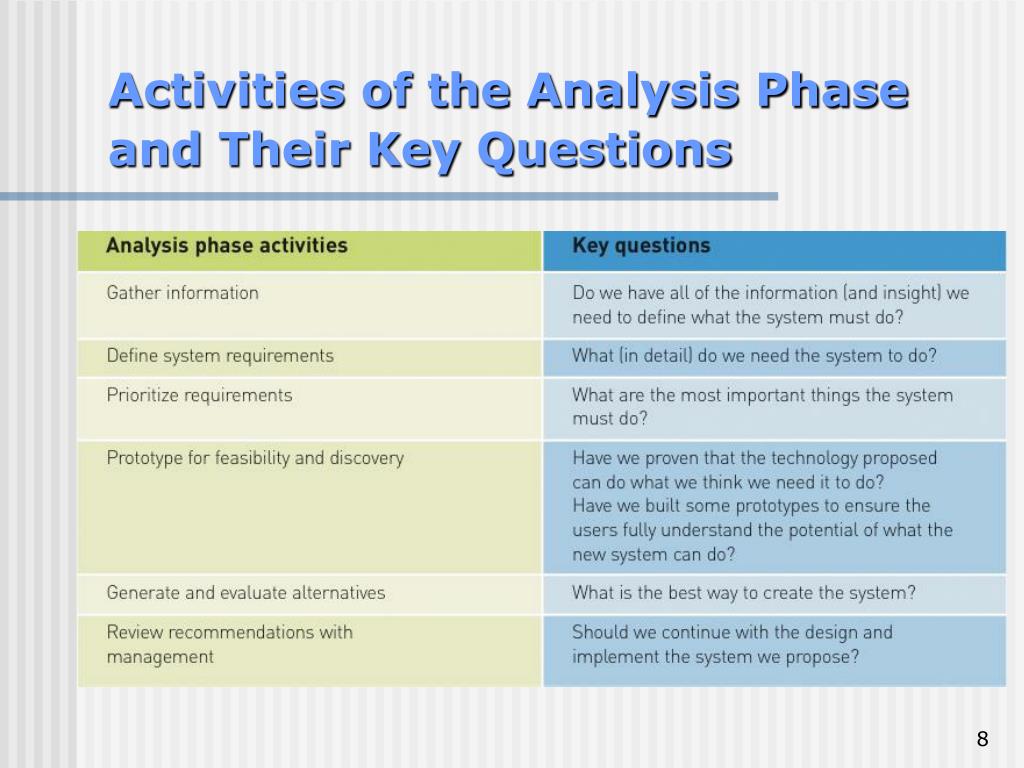 Activities of the Analysis Phase and Their Key Questions

| Analysis phase activities | Key questions |
|---|---|
| Gather information | Do we have all of the information (and insight) we need to define what the system must do? |
| Define system requirements | What (in detail) do we need the system to do? |
| Prioritize requirements | What are the most important things the system must do? |
| Prototype for feasibility and discovery | Have we proven that the technology proposed can do what we think we need it to do? Have we built some prototypes to ensure the users fully understand the potential of what the new system can do? |
| Generate and evaluate alternatives | What is the best way to create the system? |
| Review recommendations with management | Should we continue with the design and implement the system we propose? |

8